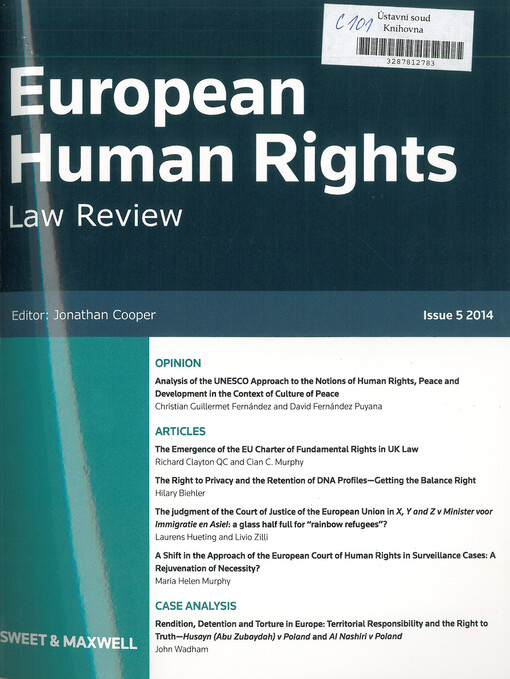 C 101 Ústavní soud
Knihovna
3287812783

European Human Rights
Law Review

Editor: Jonathan Cooper

Issue 5 2014

OPINION

Analysis of the UNESCO Approach to the Notions of Human Rights, Peace and Development in the Context of Culture of Peace
Christian Guillermet Fernández and David Fernández Puyana

ARTICLES

The Emergence of the EU Charter of Fundamental Rights in UK Law
Richard Clayton QC and Cian C. Murphy

The Right to Privacy and the Retention of DNA Profiles—Getting the Balance Right
Hilary Biehler

The judgment of the Court of Justice of the European Union in X, Y and Z v Minister voor Immigratie en Asiel: a glass half full for "rainbow refugees"?
Laurens Hueting and Livio Zilli

A Shift in the Approach of the European Court of Human Rights in Surveillance Cases: A Rejuvenation of Necessity?
Maria Helen Murphy

CASE ANALYSIS

Rendition, Detention and Torture in Europe: Territorial Responsibility and the Right to Truth—Husayn (Abu Zubaydah) v Poland and Al Nashiri v Poland
John Wadham

SWEET & MAXWELL